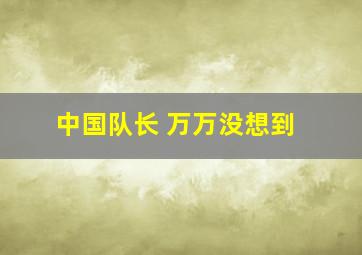 中国队长 万万没想到